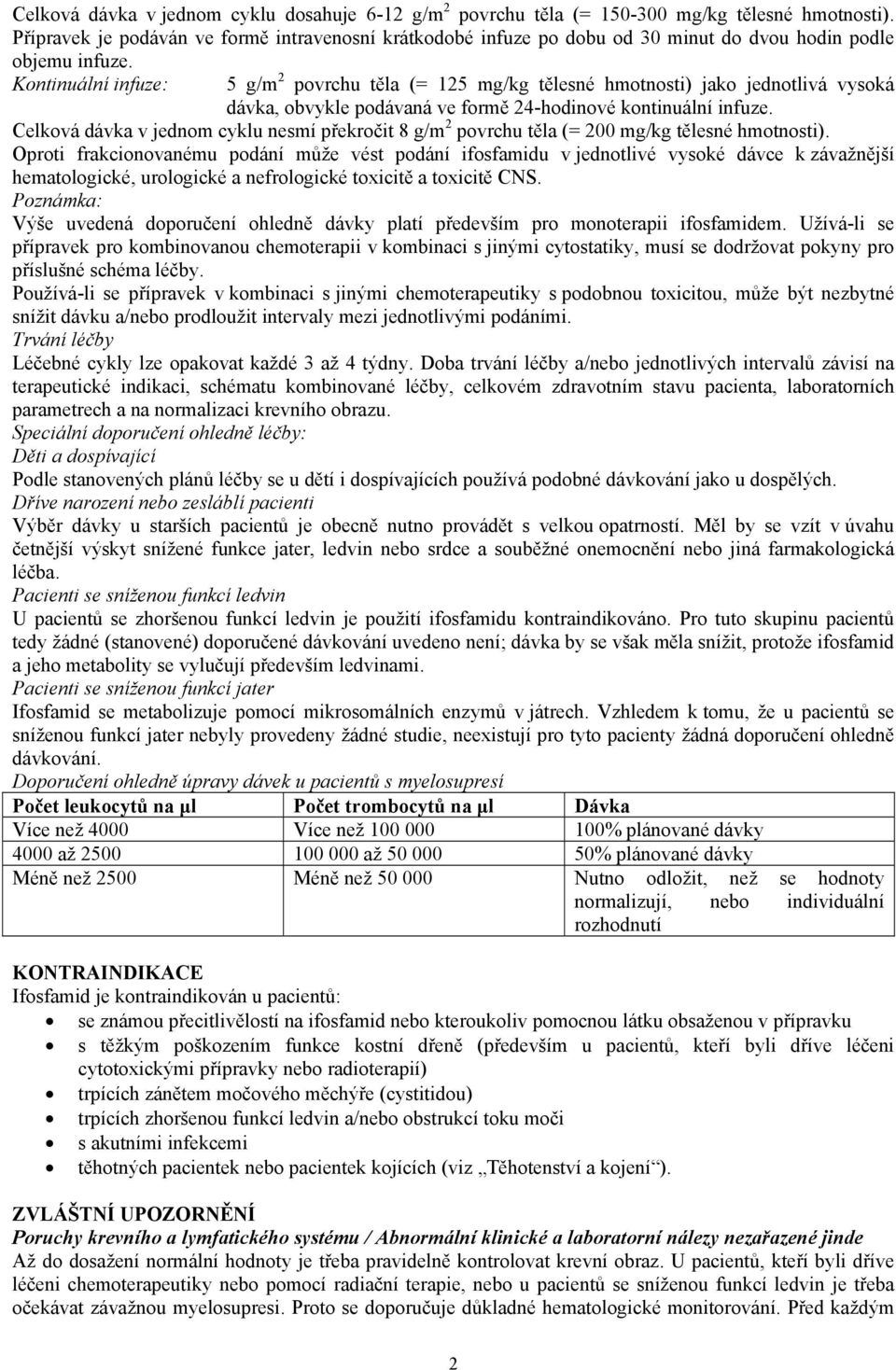 Celková dávka v jednom cyklu dosahuje 6-12 g/m$^2$ povrchu těla (= 150-300 mg/kg tělesné hmotnosti). Přípravek je podáván ve formě intravenosní krátkodobé infuze po dobu od 30 minut do dvou hodin podle objemu infuze.
Kontinuální infuze: 5 g/m$^2$ povrchu těla (= 125 mg/kg tělesné hmotnosti) jako jednotlivá vysoká dávka, obvykle podávaná ve formě 24-hodinové kontinuální infuze.
Celková dávka v jednom cyklu nesmí překročit 8 g/m$^2$ povrchu těla (= 200 mg/kg tělesné hmotnosti).
Oproti frakcionovanému podání může vést podání ifosfamidu v jednotlivé vysoké dávce k závažnější hematologické, urologické a nefrologické toxicitě a toxicitě CNS.
Poznámka:
Výše uvedená doporučení ohledně dávky platí především pro monoterapii ifosfamidem. Užívá-li se přípravek pro kombinovanou chemoterapii v kombinaci s jinými cytostatiky, musí se dodržovat pokyny pro příslušné schéma léčby.
Používá-li se přípravek v kombinaci s jinými chemoterapeutiky s podobnou toxicitou, může být nezbytné snížit dávku a/nebo prodloužit intervaly mezi jednotlivými podáními.
Trvání léčby
Léčebné cykly lze opakovat každé 3 až 4 týdny. Doba trvání léčby a/nebo jednotlivých intervalů závisí na terapeutické indikaci, schématu kombinované léčby, celkovém zdravotním stavu pacienta, laboratorních parametrech a na normalizaci krevního obrazu.
Speciální doporučení ohledně léčby:
Děti a dospívající
Podle stanovených plánů léčby se u dětí i dospívajících používá podobné dávkování jako u dospělých.
Dříve narození nebo zesláblí pacienti
Výběr dávky u starších pacientů je obecně nutno provádět s velkou opatrností. Měl by se vzít v úvahu četnější výskyt snížené funkce jater, ledvin nebo srdce a souběžné onemocnění nebo jiná farmakologická léčba.
Pacienti se sníženou funkcí ledvin
U pacientů se zhoršenou funkcí ledvin je použití ifosfamidu kontraindikováno. Pro tuto skupinu pacientů tedy žádné (stanovené) doporučené dávkování uvedeno není; dávka by se však měla snížit, protože ifosfamid a jeho metabolity se vylučují především ledvinami.
Pacienti se sníženou funkcí jater
Ifosfamid se metabolizuje pomocí mikrosomálních enzymů v játrech. Vzhledem k tomu, že u pacientů se sníženou funkcí jater nebyly provedeny žádné studie, neexistují pro tyto pacienty žádná doporučení ohledně dávkování.
Doporučení ohledně úpravy dávek u pacientů s myelosupresí

| Počet leukocytů na µl | Počet trombocytů na µl | Dávka |
|---|---|---|
| Více než 4000 | Více než 100 000 | 100% plánované dávky |
| 4000 až 2500 | 100 000 až 50 000 | 50% plánované dávky |
| Méně než 2500 | Méně než 50 000 | Nutno odložit, než se hodnoty normalizují, nebo individuální rozhodnutí |

KONTRAINDIKACE
Ifosfamid je kontraindikován u pacientů:
• se známou přecitlivělostí na ifosfamid nebo kteroukoliv pomocnou látku obsaženou v přípravku
• s těžkým poškozením funkce kostní dřeně (především u pacientů, kteří byli dříve léčeni cytotoxickými přípravky nebo radioterapií)
• trpících zánětem močového měchýře (cystitidou)
• trpících zhoršenou funkcí ledvin a/nebo obstrukcí toku moči
• s akutními infekcemi
• těhotných pacientek nebo pacientek kojících (viz „Těhotenství a kojení“).

ZVLÁŠTNÍ UPOZORNĚNÍ
Poruchy krevního a lymfatického systému / Abnormální klinické a laboratorní nálezy nezařazené jinde
Až do dosažení normální hodnoty je třeba pravidelně kontrolovat krevní obraz. U pacientů, kteří byli dříve léčeni chemoterapeutiky nebo pomocí radiační terapie, nebo u pacientů se sníženou funkcí ledvin je třeba očekávat závažnou myelosupresi. Proto se doporučuje důkladné hematologické monitorování. Před každým

2